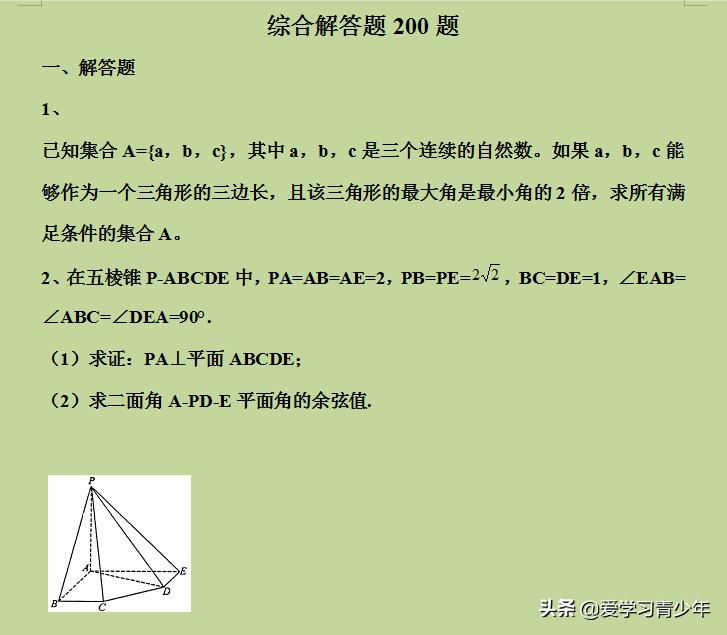 综合解答题 200 题

一、解答题

1、

已知集合 A={a，b，c}，其中 a，b，c 是三个连续的自然数。如果 a，b，c 能够作为一个三角形的三边长，且该三角形的最大角是最小角的 2 倍，求所有满足条件的集合 A。

2、在五棱锥 P-ABCDE 中，PA=AB=AE=2，PB=PE=$2\sqrt{2}$，BC=DE=1，∠EAB=∠ABC=∠DEA=90°.

（1）求证：PA⊥平面 ABCDE；

（2）求二面角 A-PD-E 平面角的余弦值.

P
A
E
D
B
C

头条 @爱学习青少年